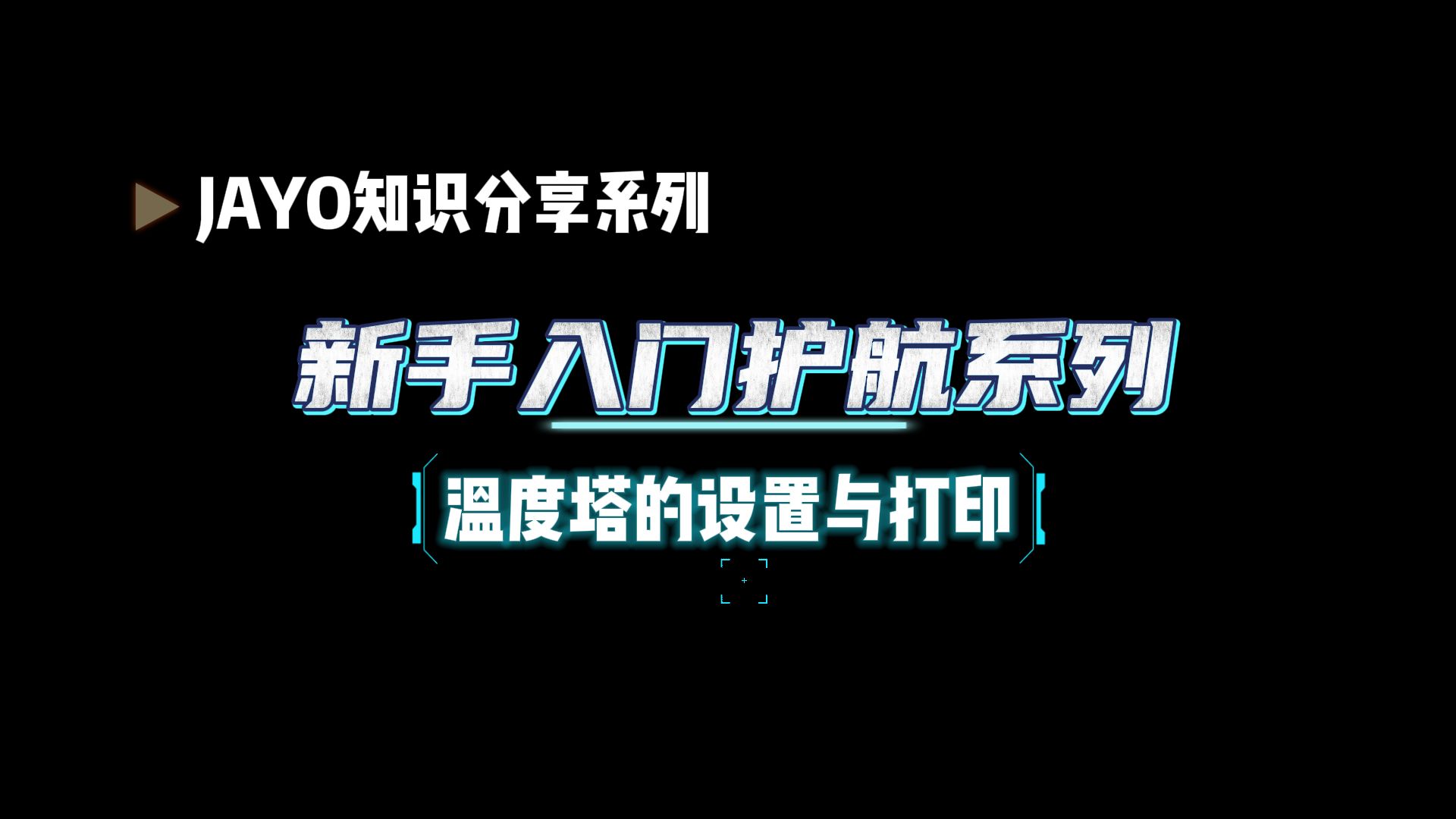 JAYO知识分享系列

新手入门护航系列

温度塔的设置与打印